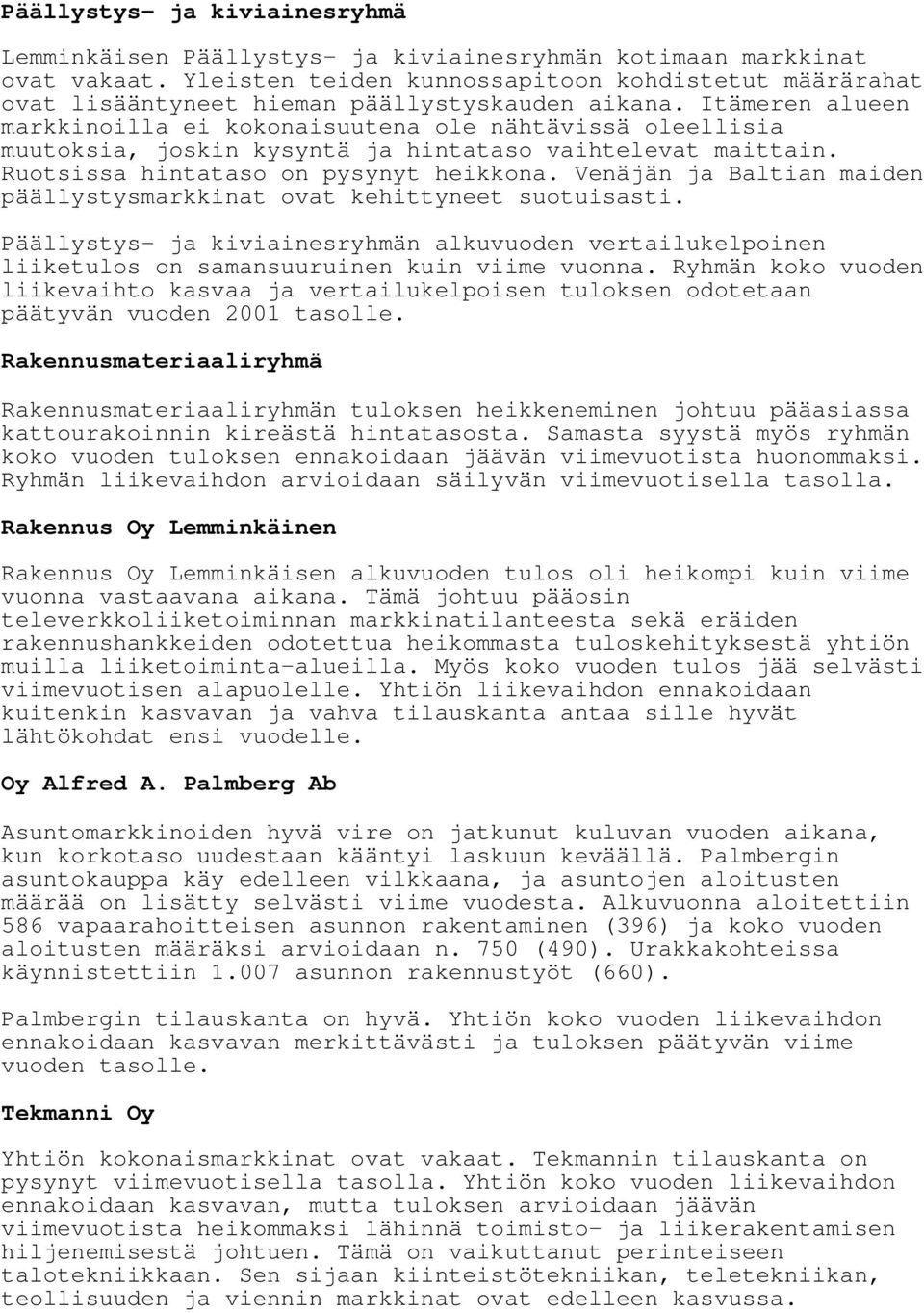 Päällystys- ja kiviainesryhmä

Lemminkäisen Päällystys- ja kiviainesryhmän kotimaan markkinat ovat vakaat. Yleisten teiden kunnossapitoon kohdistetut määrärahat ovat lisääntyneet hieman päällystyskauden aikana. Itämeren alueen markkinoilla ei kokonaisuutena ole nähtävissä oleellisia muutoksia, joskin kysyntä ja hintataso vaihtelevat maittain. Ruotsissa hintataso on pysynyt heikkona. Venäjän ja Baltian maiden päällystysmarkkinat ovat kehittyneet suotuisasti.

Päällystys- ja kiviainesryhmän alkuvuoden vertailukelpoinen liiketulos on samansuuruinen kuin viime vuonna. Ryhmän koko vuoden liikevaihto kasvaa ja vertailukelpoisen tuloksen odotetaan päätyvän vuoden 2001 tasolle.

Rakennusmateriaaliryhmä

Rakennusmateriaaliryhmän tuloksen heikkeneminen johtuu pääasiassa kattourakoinnin kireästä hintatasosta. Samasta syystä myös ryhmän koko vuoden tuloksen ennakoidaan jäävän viimevuotista huonommaksi. Ryhmän liikevaihdon arvioidaan säilyvän viimevuotisella tasolla.

Rakennus Oy Lemminkäinen

Rakennus Oy Lemminkäisen alkuvuoden tulos oli heikompi kuin viime vuonna vastaavana aikana. Tämä johtuu pääosin televerkkoliiketoiminnan markkinatilanteesta sekä eräiden rakennushankkeiden odotettua heikommasta tuloskehityksestä yhtiön muilla liiketoiminta-alueilla. Myös koko vuoden tulos jää selvästi viimevuotisen alapuolelle. Yhtiön liikevaihdon ennakoidaan kuitenkin kasvavan ja vahva tilauskanta antaa sille hyvät lähtökohdat ensi vuodelle.

Oy Alfred A. Palmberg Ab

Asuntomarkkinoiden hyvä vire on jatkunut kuluvan vuoden aikana, kun korkotaso uudestaan kääntyi laskuun keväällä. Palmbergin asuntokauppa käy edelleen vilkkaana, ja asuntojen aloitusten määrää on lisätty selvästi viime vuodesta. Alkuvuonna aloitettiin 586 vapaarahoitteisen asunnon rakentaminen (396) ja koko vuoden aloitusten määräksi arvioidaan n. 750 (490). Urakkakohteissa käynnistettiin 1.007 asunnon rakennustyöt (660).

Palmbergin tilauskanta on hyvä. Yhtiön koko vuoden liikevaihdon ennakoidaan kasvavan merkittävästi ja tuloksen päätyvän viime vuoden tasolle.

Tekmanni Oy

Yhtiön kokonaismarkkinat ovat vakaat. Tekmannin tilauskanta on pysynyt viimevuotisella tasolla. Yhtiön koko vuoden liikevaihdon ennakoidaan kasvavan, mutta tuloksen arvioidaan jäävän viimevuotista heikommaksi lähinnä toimisto- ja liikerakentamisen hiljenemisestä johtuen. Tämä on vaikuttanut perinteiseen talotekniikkaan. Sen sijaan kiinteistötekniikan, teletekniikan, teollisuuden ja viennin markkinat ovat edelleen kasvussa.